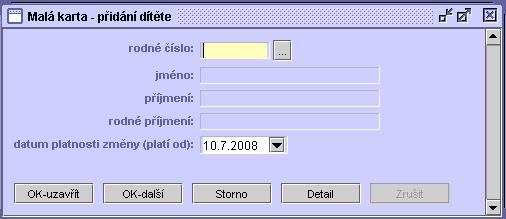 Malá karta - přidání dítěte

rodné číslo: ...

jméno:

příjmení:

rodné příjmení:

datum platnosti změny (platí od): 10.7.2008

OK-uzavřít OK-další Storno Detail Zrušit